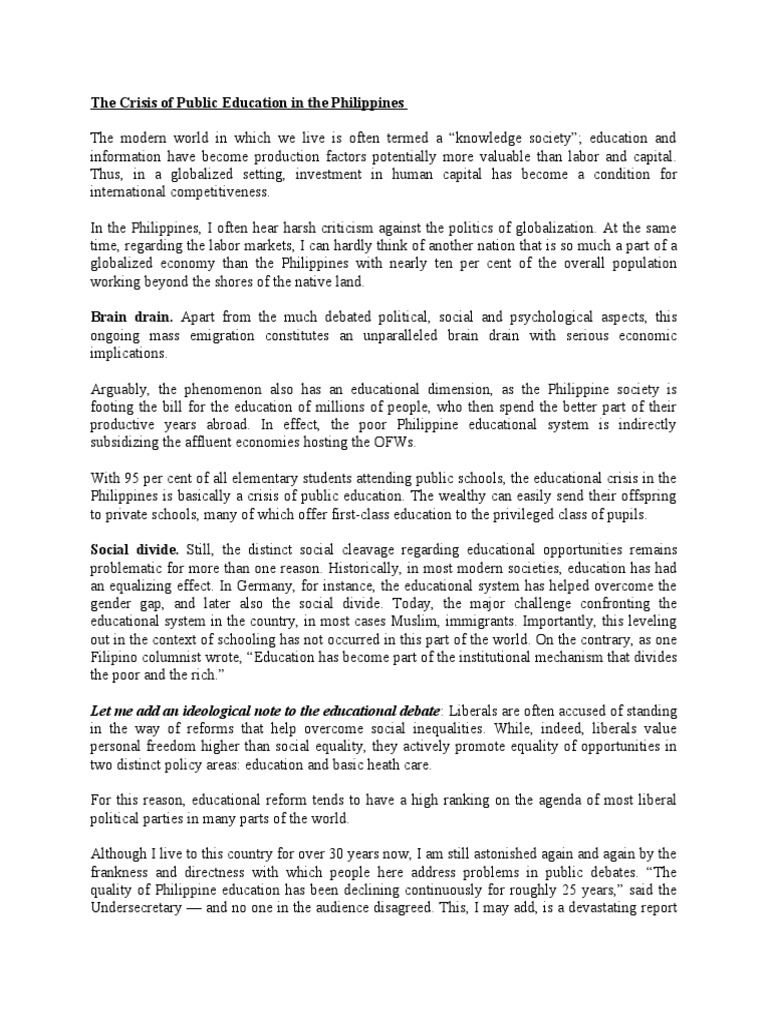 The Crisis of Public Education in the Philippines

The modern world in which we live is often termed a “knowledge society”; education and information have become production factors potentially more valuable than labor and capital. Thus, in a globalized setting, investment in human capital has become a condition for international competitiveness.

In the Philippines, I often hear harsh criticism against the politics of globalization. At the same time, regarding the labor markets, I can hardly think of another nation that is so much a part of a globalized economy than the Philippines with nearly ten per cent of the overall population working beyond the shores of the native land.

Brain drain. Apart from the much debated political, social and psychological aspects, this ongoing mass emigration constitutes an unparalleled brain drain with serious economic implications.

Arguably, the phenomenon also has an educational dimension, as the Philippine society is footing the bill for the education of millions of people, who then spend the better part of their productive years abroad. In effect, the poor Philippine educational system is indirectly subsidizing the affluent economies hosting the OFWs.

With 95 per cent of all elementary students attending public schools, the educational crisis in the Philippines is basically a crisis of public education. The wealthy can easily send their offspring to private schools, many of which offer first-class education to the privileged class of pupils.

Social divide. Still, the distinct social cleavage regarding educational opportunities remains problematic for more than one reason. Historically, in most modern societies, education has had an equalizing effect. In Germany, for instance, the educational system has helped overcome the gender gap, and later also the social divide. Today, the major challenge confronting the educational system in the country, in most cases Muslim, immigrants. Importantly, this leveling out in the context of schooling has not occurred in this part of the world. On the contrary, as one Filipino columnist wrote, “Education has become part of the institutional mechanism that divides the poor and the rich.”

Let me add an ideological note to the educational debate: Liberals are often accused of standing in the way of reforms that help overcome social inequalities. While, indeed, liberals value personal freedom higher than social equality, they actively promote equality of opportunities in two distinct policy areas: education and basic heath care.

For this reason, educational reform tends to have a high ranking on the agenda of most liberal political parties in many parts of the world.

Although I live to this country for over 30 years now, I am still astonished again and again by the frankness and directness with which people here address problems in public debates. “The quality of Philippine education has been declining continuously for roughly 25 years,” said the Undersecretary — and no one in the audience disagreed. This, I may add, is a devastating report